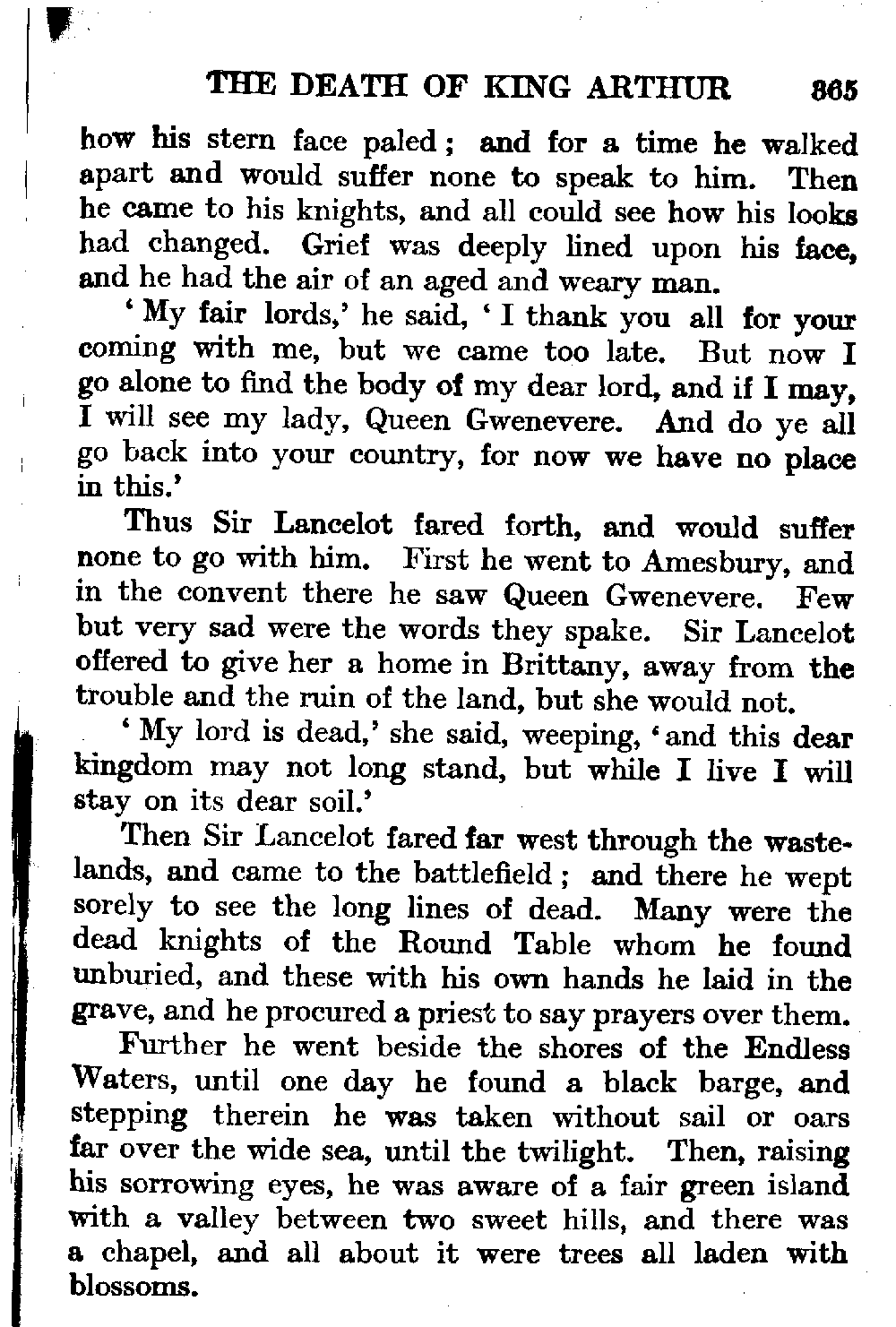 THE DEATH OF KING ARTHUR 365

how his stern face paled; and for a time he walked apart and would suffer none to speak to him. Then he came to his knights, and all could see how his looks had changed. Grief was deeply lined upon his face, and he had the air of an aged and weary man.

'My fair lords,' he said, 'I thank you all for your coming with me, but we came too late. But now I go alone to find the body of my dear lord, and if I may, I will see my lady, Queen Gwenevere. And do ye all go back into your country, for now we have no place in this.'

Thus Sir Lancelot fared forth, and would suffer none to go with him. First he went to Amesbury, and in the convent there he saw Queen Gwenevere. Few but very sad were the words they spake. Sir Lancelot offered to give her a home in Brittany, away from the trouble and the ruin of the land, but she would not.

'My lord is dead,' she said, weeping, 'and this dear kingdom may not long stand, but while I live I will stay on its dear soil.'

Then Sir Lancelot fared far west through the wastelands, and came to the battlefield; and there he wept sorely to see the long lines of dead. Many were the dead knights of the Round Table whom he found unburied, and these with his own hands he laid in the grave, and he procured a priest to say prayers over them.

Further he went beside the shores of the Endless Waters, until one day he found a black barge, and stepping therein he was taken without sail or oars far over the wide sea, until the twilight. Then, raising his sorrowing eyes, he was aware of a fair green island with a valley between two sweet hills, and there was a chapel, and all about it were trees all laden with blossoms.